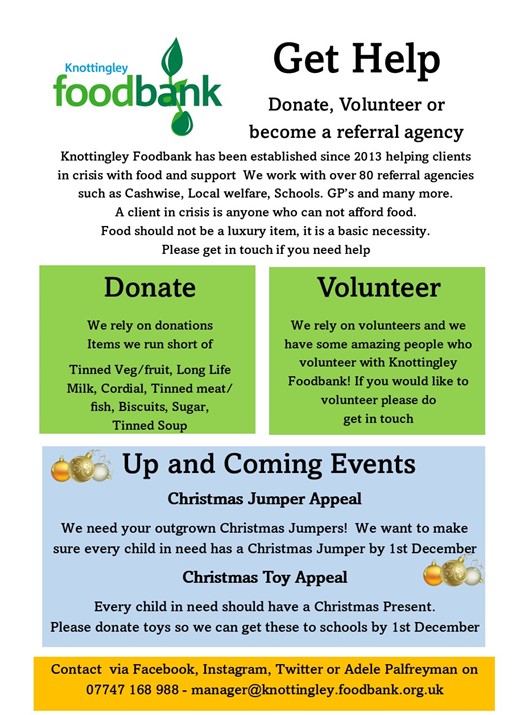 Knottingley
foodbank

Get Help

Donate, Volunteer or become a referral agency

Knottingley Foodbank has been established since 2013 helping clients in crisis with food and support We work with over 80 referral agencies such as Cashwise, Local welfare, Schools. GP's and many more.
A client in crisis is anyone who can not afford food.
Food should not be a luxury item, it is a basic necessity.
Please get in touch if you need help

Donate

We rely on donations
Items we run short of

Tinned Veg/fruit, Long Life Milk, Cordial, Tinned meat/ fish, Biscuits, Sugar, Tinned Soup

Volunteer

We rely on volunteers and we have some amazing people who volunteer with Knottingley Foodbank! If you would like to volunteer please do get in touch

Up and Coming Events

Christmas Jumper Appeal

We need your outgrown Christmas Jumpers! We want to make sure every child in need has a Christmas Jumper by 1st December

Christmas Toy Appeal

Every child in need should have a Christmas Present.
Please donate toys so we can get these to schools by 1st December

Contact via Facebook, Instagram, Twitter or Adele Palfreyman on 07747 168 988 - manager@knottingley.foodbank.org.uk